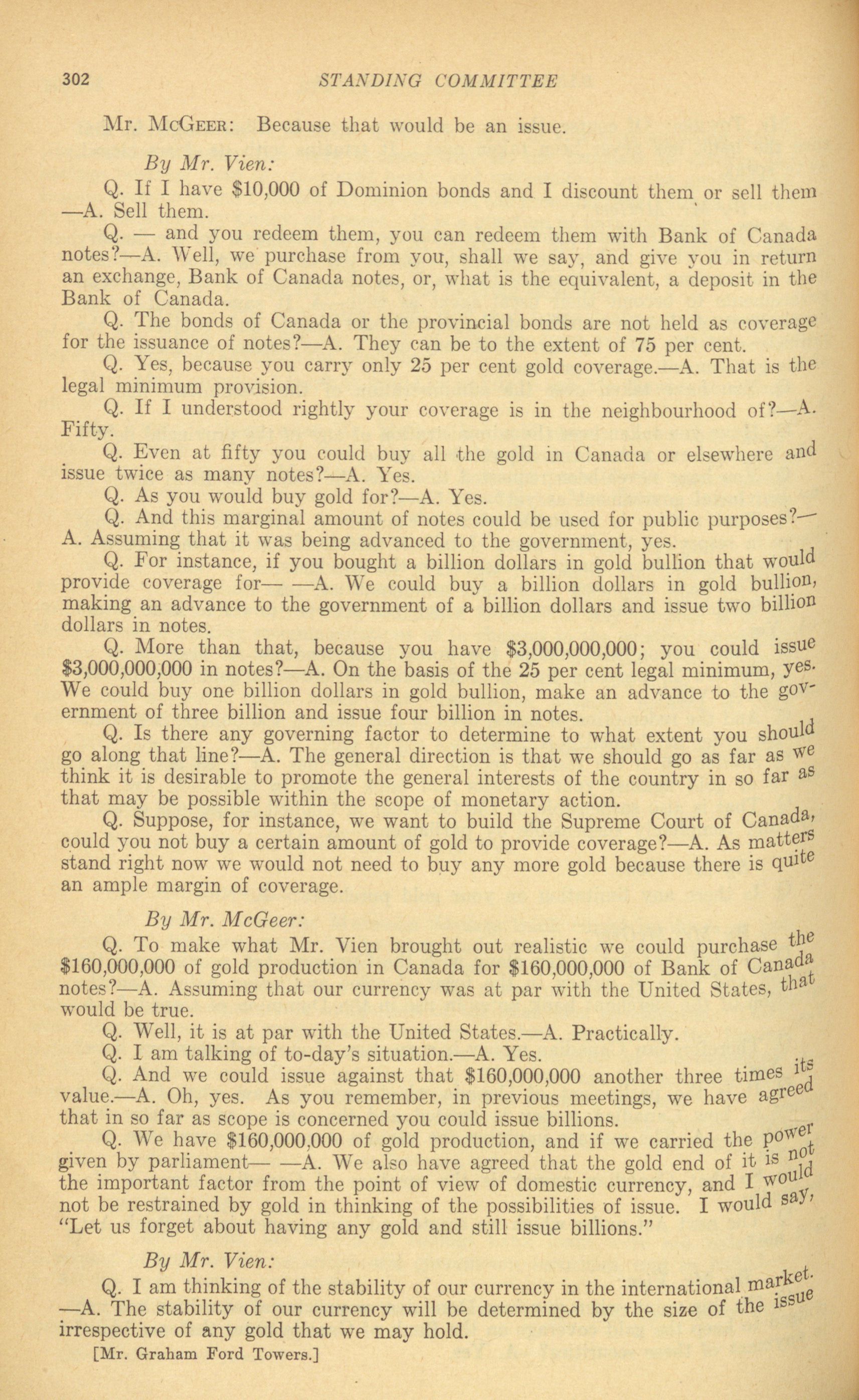 302 STANDING COMMITTEE

Mr. McGeer: Because that would be an issue.

By Mr. Vien:

Q. If I have \$10,000 of Dominion bonds and I discount them or sell them —A. Sell them.

Q. — and you redeem them, you can redeem them with Bank of Canada notes?—A. Well, we purchase from you, shall we say, and give you in return an exchange, Bank of Canada notes, or, what is the equivalent, a deposit in the Bank of Canada.

Q. The bonds of Canada or the provincial bonds are not held as coverage for the issuance of notes?—A. They can be to the extent of 75 per cent.

Q. Yes, because you carry only 25 per cent gold coverage.—A. That is the legal minimum provision.

Q. If I understood rightly your coverage is in the neighbourhood of?—A. Fifty.

Q. Even at fifty you could buy all the gold in Canada or elsewhere and issue twice as many notes?—A. Yes.

Q. As you would buy gold for?—A. Yes.

Q. And this marginal amount of notes could be used for public purposes?—A. Assuming that it was being advanced to the government, yes.

Q. For instance, if you bought a billion dollars in gold bullion that would provide coverage for— —A. We could buy a billion dollars in gold bullion, making an advance to the government of a billion dollars and issue two billion dollars in notes.

Q. More than that, because you have \$3,000,000,000; you could issue \$3,000,000,000 in notes?—A. On the basis of the 25 per cent legal minimum, yes. We could buy one billion dollars in gold bullion, make an advance to the government of three billion and issue four billion in notes.

Q. Is there any governing factor to determine to what extent you should go along that line?—A. The general direction is that we should go as far as we think it is desirable to promote the general interests of the country in so far as that may be possible within the scope of monetary action.

Q. Suppose, for instance, we want to build the Supreme Court of Canada, could you not buy a certain amount of gold to provide coverage?—A. As matters stand right now we would not need to buy any more gold because there is quite an ample margin of coverage.

By Mr. McGeer:

Q. To make what Mr. Vien brought out realistic we could purchase the \$160,000,000 of gold production in Canada for \$160,000,000 of Bank of Canada notes?—A. Assuming that our currency was at par with the United States, that would be true.

Q. Well, it is at par with the United States.—A. Practically.

Q. I am talking of to-day's situation.—A. Yes.

Q. And we could issue against that \$160,000,000 another three times its value.—A. Oh, yes. As you remember, in previous meetings, we have agreed that in so far as scope is concerned you could issue billions.

Q. We have \$160,000,000 of gold production, and if we carried the power given by parliament— —A. We also have agreed that the gold end of it is not the important factor from the point of view of domestic currency, and I would not be restrained by gold in thinking of the possibilities of issue. I would say, "Let us forget about having any gold and still issue billions."

By Mr. Vien:

Q. I am thinking of the stability of our currency in the international market. —A. The stability of our currency will be determined by the size of the issue irrespective of any gold that we may hold.

[Mr. Graham Ford Towers.]